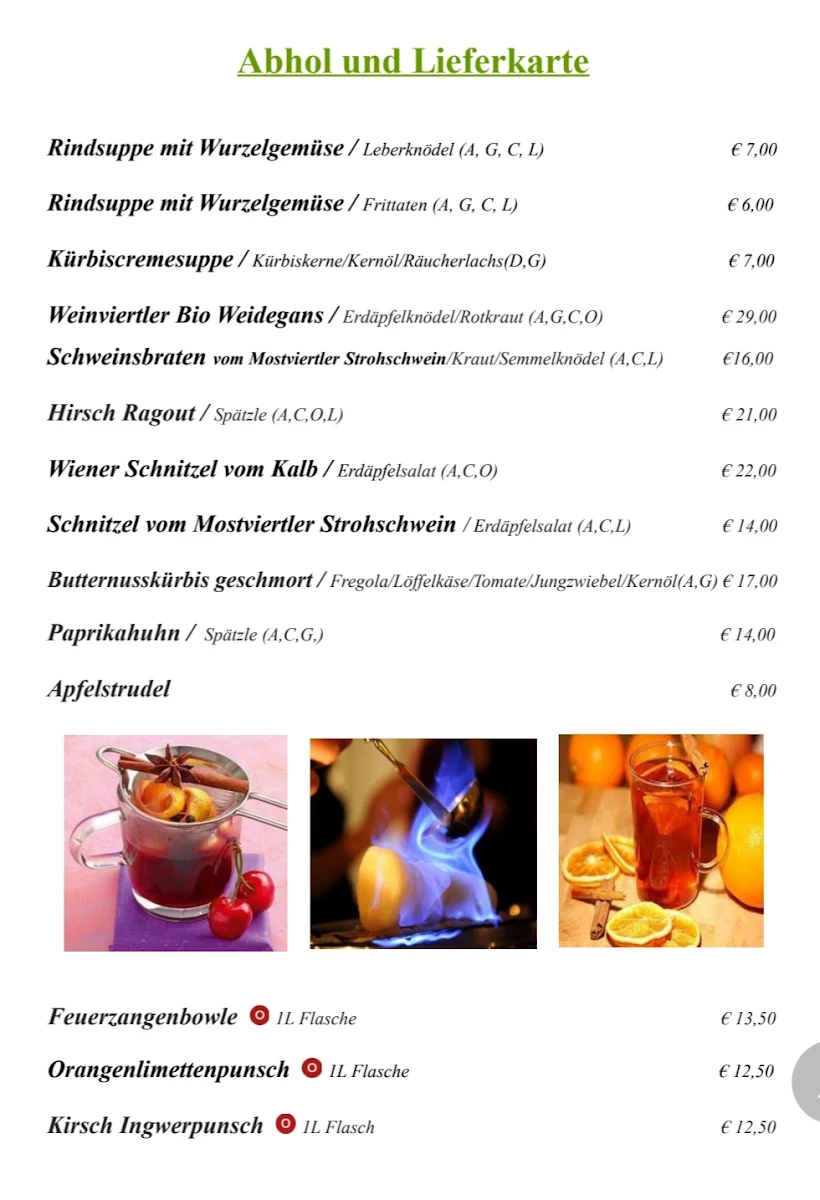 Abhol und Lieferkarte

Rindsuppe mit Wurzelgemüse / Leberknödel (A, G, C, L) € 7,00

Rindsuppe mit Wurzelgemüse / Frittaten (A, G, C, L) € 6,00

Kürbiscremesuppe / Kürbiskerne/Kernöl/Räucherlachs(D,G) € 7,00

Weinviertler Bio Weidegans / Erdäpfelknödel/Rotkraut (A,G,C,O) € 29,00

Schweinsbraten vom Mostviertler Strohschwein/Kraut/Semmelknödel (A,C,L) €16,00

Hirsch Ragout / Spätzle (A,C,O,L) € 21,00

Wiener Schnitzel vom Kalb / Erdäpfelsalat (A,C,O) € 22,00

Schnitzel vom Mostviertler Strohschwein / Erdäpfelsalat (A,C,L) € 14,00

Butternusskürbis geschmort / Fregola/Löffelkäse/Tomate/Jungzwiebel/Kernöl(A,G) € 17,00

Paprikahuhn / Spätzle (A,C,G,) € 14,00

Apfelstrudel € 8,00

Feuerzangenbowle 1L Flasche € 13,50

Orangenlimettenpunsch 1L Flasche € 12,50

Kirsch Ingwerpunsch 1L Flasch € 12,50